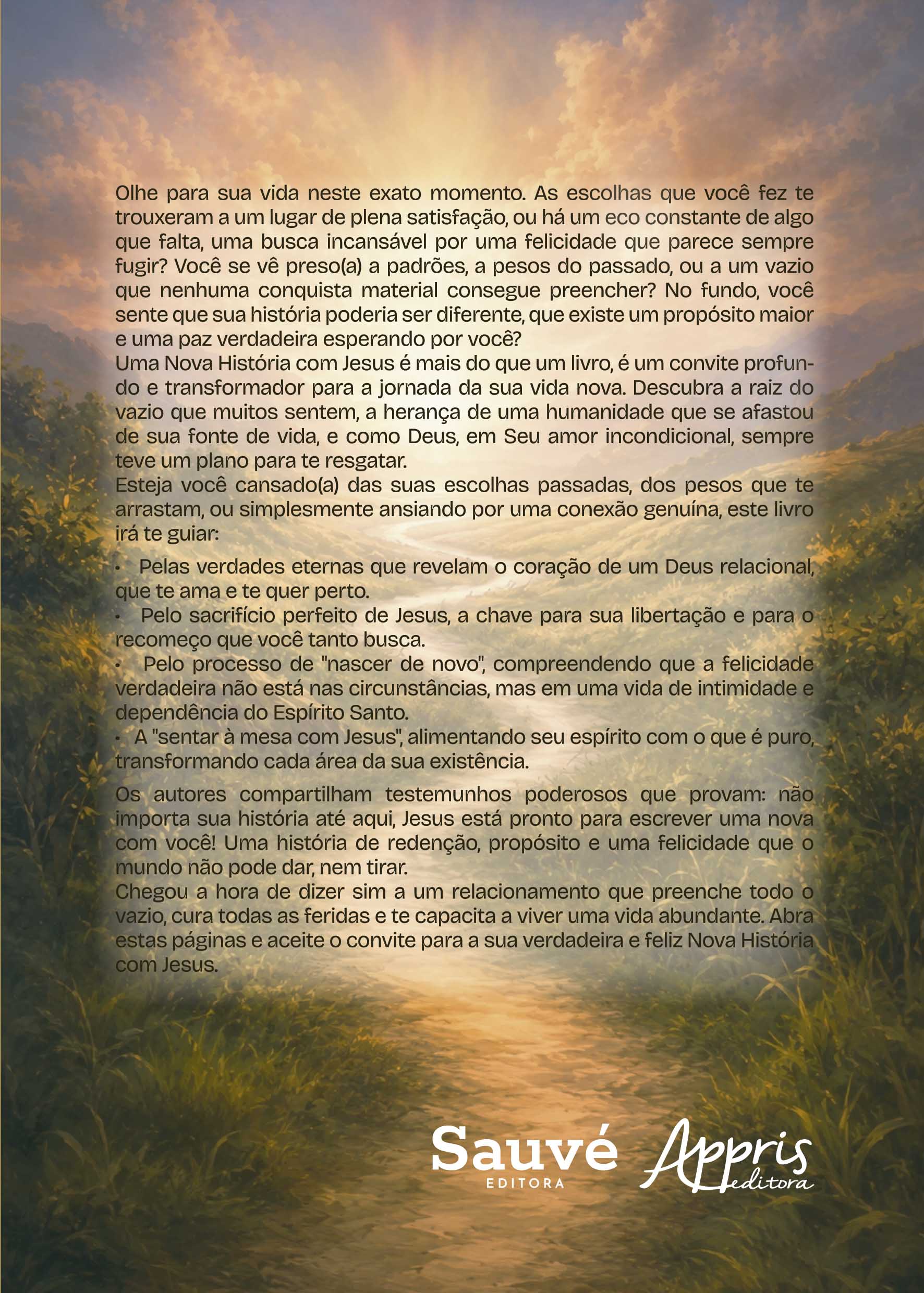 Olhe para sua vida neste exato momento. As escolhas que você fez te trouxeram a um lugar de plena satisfação, ou há um eco constante de algo que falta, uma busca incansável por uma felicidade que parece sempre fugir? Você se vê preso(a) a padrões, a pesos do passado, ou a um vazio que nenhuma conquista material consegue preencher? No fundo, você sente que sua história poderia ser diferente, que existe um propósito maior e uma paz verdadeira esperando por você?
Uma Nova História com Jesus é mais do que um livro, é um convite profundo e transformador para a jornada da sua vida nova. Descubra a raiz do vazio que muitos sentem, a herança de uma humanidade que se afastou de sua fonte de vida, e como Deus, em Seu amor incondicional, sempre teve um plano para te resgatar.
Esteja você cansado(a) das suas escolhas passadas, dos pesos que te arrastam, ou simplesmente ansiando por uma conexão genuína, este livro irá te guiar:

• Pelas verdades eternas que revelam o coração de um Deus relacional, que te ama e te quer perto.
• Pelo sacrifício perfeito de Jesus, a chave para sua libertação e para o recomeço que você tanto busca.
• Pelo processo de "nascer de novo", compreendendo que a felicidade verdadeira não está nas circunstâncias, mas em uma vida de intimidade e dependência do Espírito Santo.
• A "sentar à mesa com Jesus", alimentando seu espírito com o que é puro, transformando cada área da sua existência.

Os autores compartilham testemunhos poderosos que provam: não importa sua história até aqui, Jesus está pronto para escrever uma nova com você! Uma história de redenção, propósito e uma felicidade que o mundo não pode dar, nem tirar.
Chegou a hora de dizer sim a um relacionamento que preenche todo o vazio, cura todas as feridas e te capacita a viver uma vida abundante. Abra estas páginas e aceite o convite para a sua verdadeira e feliz Nova História com Jesus.

Sauvé
EDITORA
Appris
editora